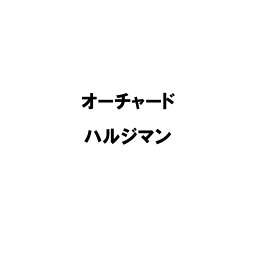 オーチャード

ハルジマン